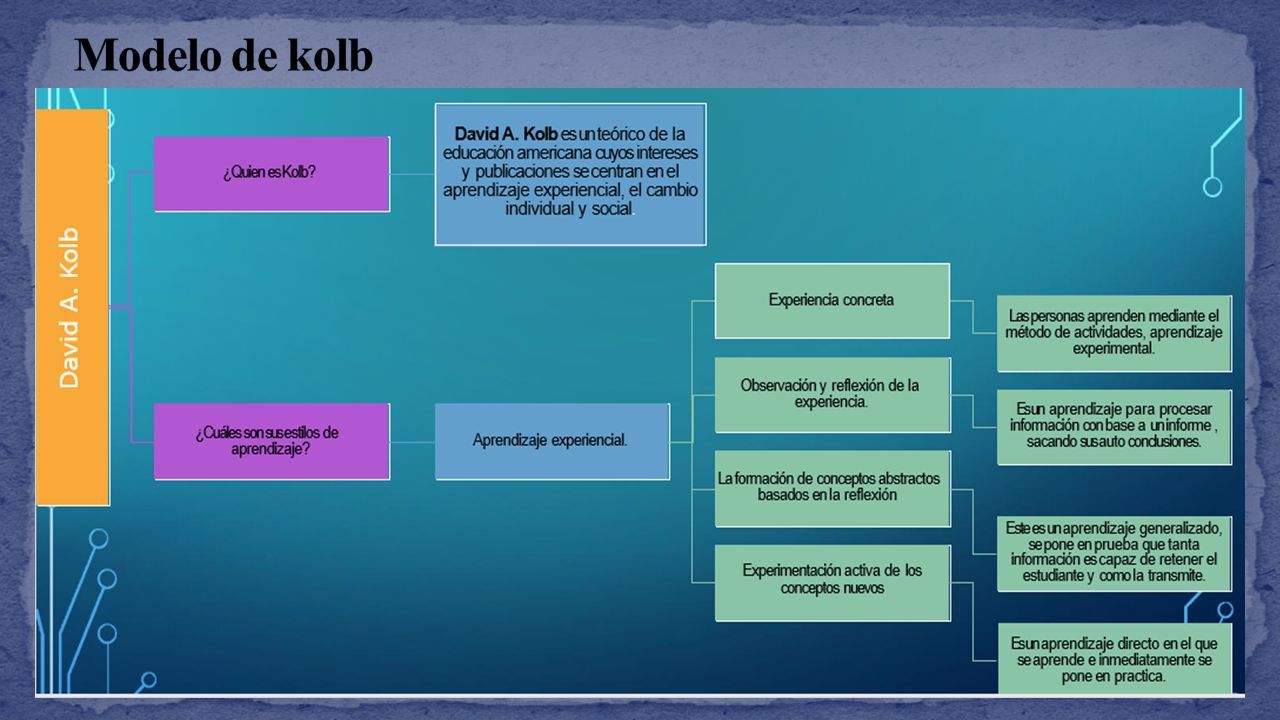 Modelo de kolb

David A. Kolb

¿Quien es Kolb?

David A. Kolb es un teórico de la educación americana cuyos intereses y publicaciones se centran en el aprendizaje experiencial, el cambio individual y social.

¿Cuáles son sus estilos de aprendizaje?

Aprendizaje experiencial.

Experiencia concreta

Las personas aprenden mediante el método de actividades, aprendizaje experimental.

Observación y reflexión de la experiencia.

Es un aprendizaje para procesar información con base a un informe , sacando sus auto conclusiones.

La formación de conceptos abstractos basados en la reflexión

Este es un aprendizaje generalizado, se pone en prueba que tanta información es capaz de retener el estudiante y como la transmite.

Experimentación activa de los conceptos nuevos

Es un aprendizaje directo en el que se aprende e inmediatamente se pone en practica.